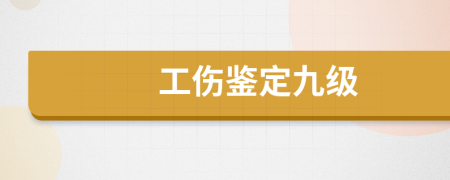 工伤鉴定九级